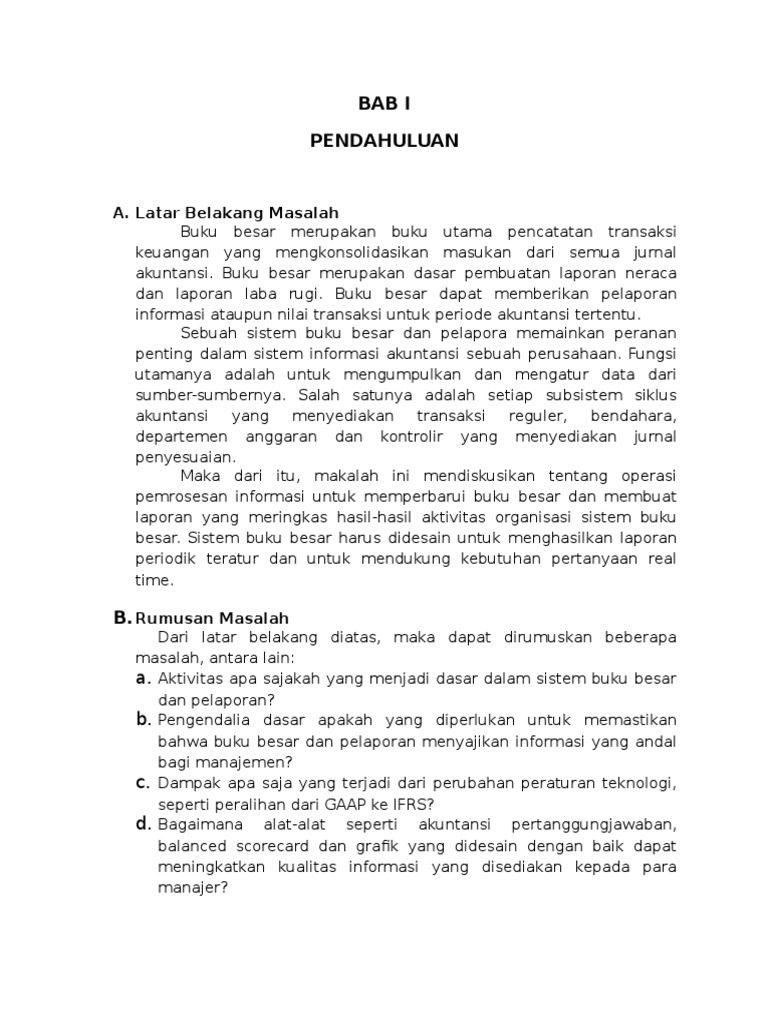 BAB I

PENDAHULUAN

A. Latar Belakang Masalah

Buku besar merupakan buku utama pencatatan transaksi keuangan yang mengkonsolidasikan masukan dari semua jurnal akuntansi. Buku besar merupakan dasar pembuatan laporan neraca dan laporan laba rugi. Buku besar dapat memberikan pelaporan informasi ataupun nilai transaksi untuk periode akuntansi tertentu.

Sebuah sistem buku besar dan pelapora memainkan peranan penting dalam sistem informasi akuntansi sebuah perusahaan. Fungsi utamanya adalah untuk mengumpulkan dan mengatur data dari sumber-sumbernya. Salah satunya adalah setiap subsistem siklus akuntansi yang menyediakan transaksi reguler, bendahara, departemen anggaran dan kontrolir yang menyediakan jurnal penyesuaian.

Maka dari itu, makalah ini mendiskusikan tentang operasi pemrosesan informasi untuk memperbarui buku besar dan membuat laporan yang meringkas hasil-hasil aktivitas organisasi sistem buku besar. Sistem buku besar harus didesain untuk menghasilkan laporan periodik teratur dan untuk mendukung kebutuhan pertanyaan real time.

B. Rumusan Masalah

Dari latar belakang diatas, maka dapat dirumuskan beberapa masalah, antara lain:

a. Aktivitas apa sajakah yang menjadi dasar dalam sistem buku besar dan pelaporan?

b. Pengendalia dasar apakah yang diperlukan untuk memastikan bahwa buku besar dan pelaporan menyajikan informasi yang andal bagi manajemen?

c. Dampak apa saja yang terjadi dari perubahan peraturan teknologi, seperti peralihan dari GAAP ke IFRS?

d. Bagaimana alat-alat seperti akuntansi pertanggungjawaban, balanced scorecard dan grafik yang didesain dengan baik dapat meningkatkan kualitas informasi yang disediakan kepada para manajer?